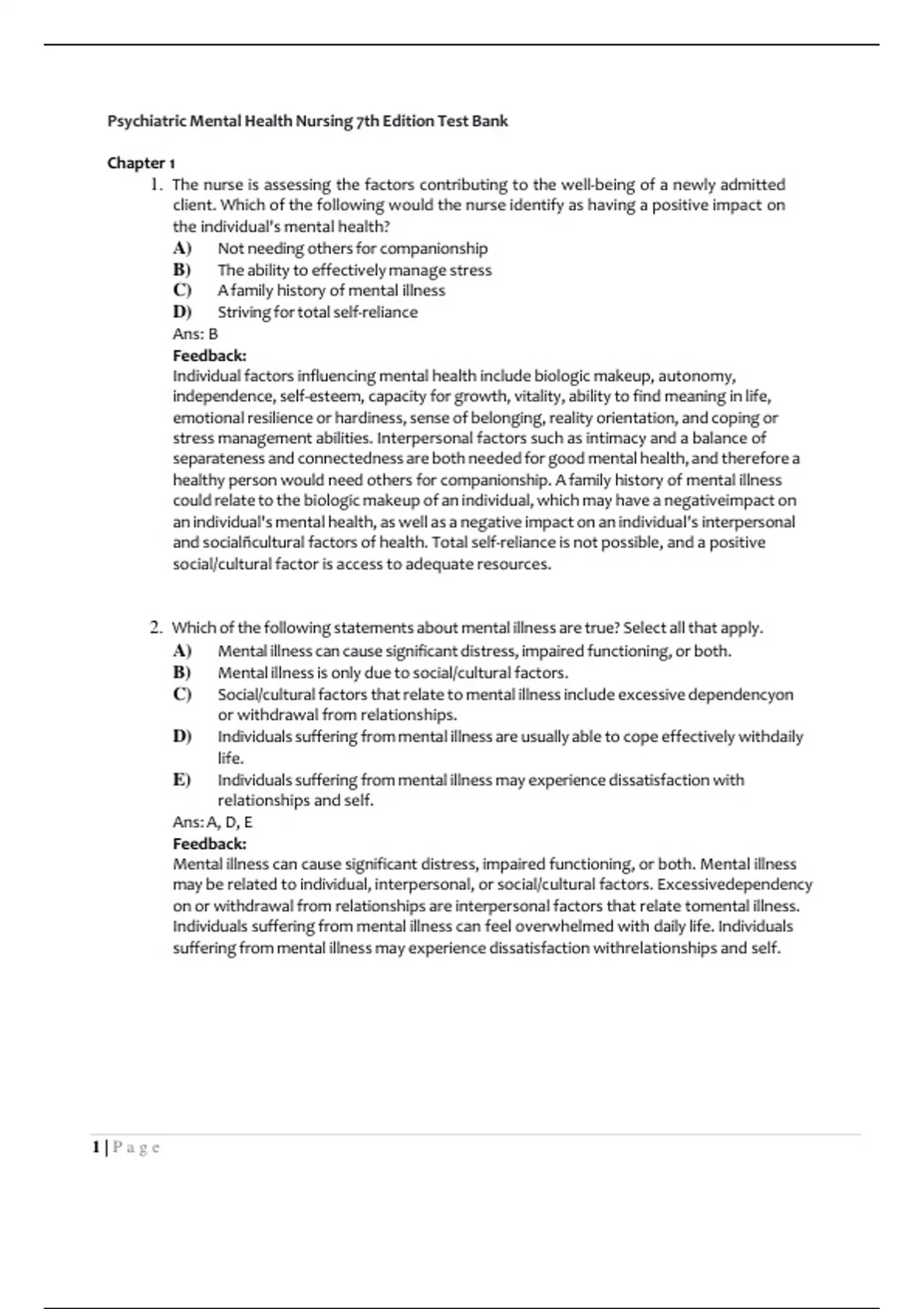 Psychiatric Mental Health Nursing 7th Edition Test Bank

Chapter 1

1. The nurse is assessing the factors contributing to the well-being of a newly admitted client. Which of the following would the nurse identify as having a positive impact on the individual's mental health?

A) Not needing others for companionship
B) The ability to effectively manage stress
C) A family history of mental illness
D) Striving for total self-reliance

Ans: B

Feedback:
Individual factors influencing mental health include biologic makeup, autonomy, independence, self-esteem, capacity for growth, vitality, ability to find meaning in life, emotional resilience or hardiness, sense of belonging, reality orientation, and coping or stress management abilities. Interpersonal factors such as intimacy and a balance of separateness and connectedness are both needed for good mental health, and therefore a healthy person would need others for companionship. A family history of mental illness could relate to the biologic makeup of an individual, which may have a negativeimpact on an individual's mental health, as well as a negative impact on an individual's interpersonal and socialñcultural factors of health. Total self-reliance is not possible, and a positive social/cultural factor is access to adequate resources.

2. Which of the following statements about mental illness are true? Select all that apply.

A) Mental illness can cause significant distress, impaired functioning, or both.
B) Mental illness is only due to social/cultural factors.
C) Social/cultural factors that relate to mental illness include excessive dependencyon or withdrawal from relationships.
D) Individuals suffering from mental illness are usually able to cope effectively withdaily life.
E) Individuals suffering from mental illness may experience dissatisfaction with relationships and self.

Ans: A, D, E

Feedback:
Mental illness can cause significant distress, impaired functioning, or both. Mental illness may be related to individual, interpersonal, or social/cultural factors. Excessivedependency on or withdrawal from relationships are interpersonal factors that relate tomental illness. Individuals suffering from mental illness can feel overwhelmed with daily life. Individuals suffering from mental illness may experience dissatisfaction withrelationships and self.

1 | P a g e